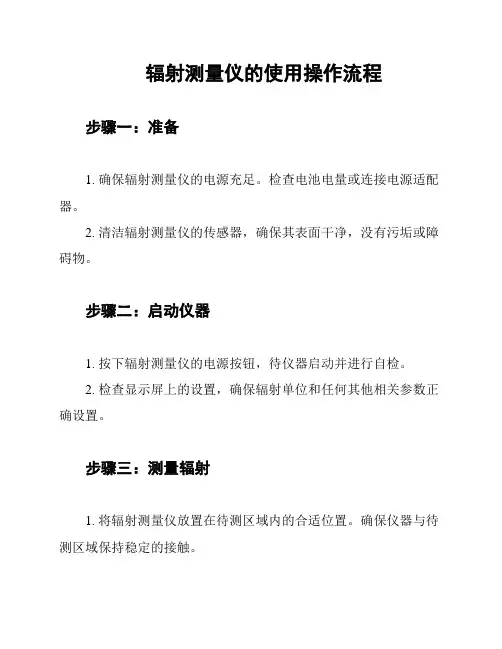 辐射测量仪的使用操作流程

步骤一：准备

1. 确保辐射测量仪的电源充足。检查电池电量或连接电源适配器。

2. 清洁辐射测量仪的传感器，确保其表面干净，没有污垢或障碍物。

步骤二：启动仪器

1. 按下辐射测量仪的电源按钮，待仪器启动并进行自检。

2. 检查显示屏上的设置，确保辐射单位和任何其他相关参数正确设置。

步骤三：测量辐射

1. 将辐射测量仪放置在待测区域内的合适位置。确保仪器与待测区域保持稳定的接触。